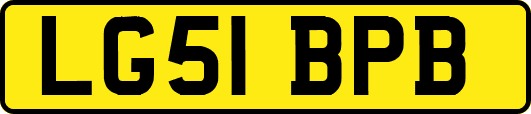 LG51 BPB